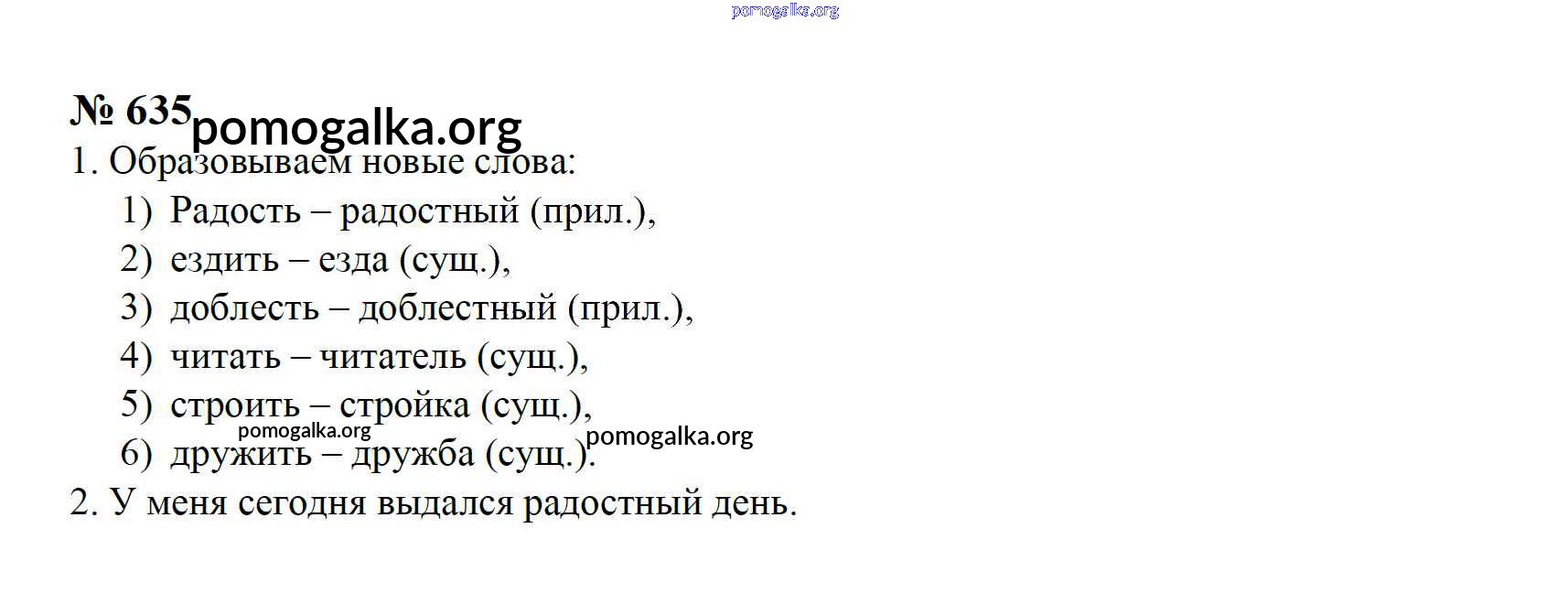 № 635

1. Образовываем новые слова:

1) Радость – радостный (прил.),
2) ездить – езда (сущ.),
3) доблесть – доблестный (прил.),
4) читать – читатель (сущ.),
5) строить – стройка (сущ.),
6) дружить – дружба (сущ.).

2. У меня сегодня выдался радостный день.

pomogalka.org